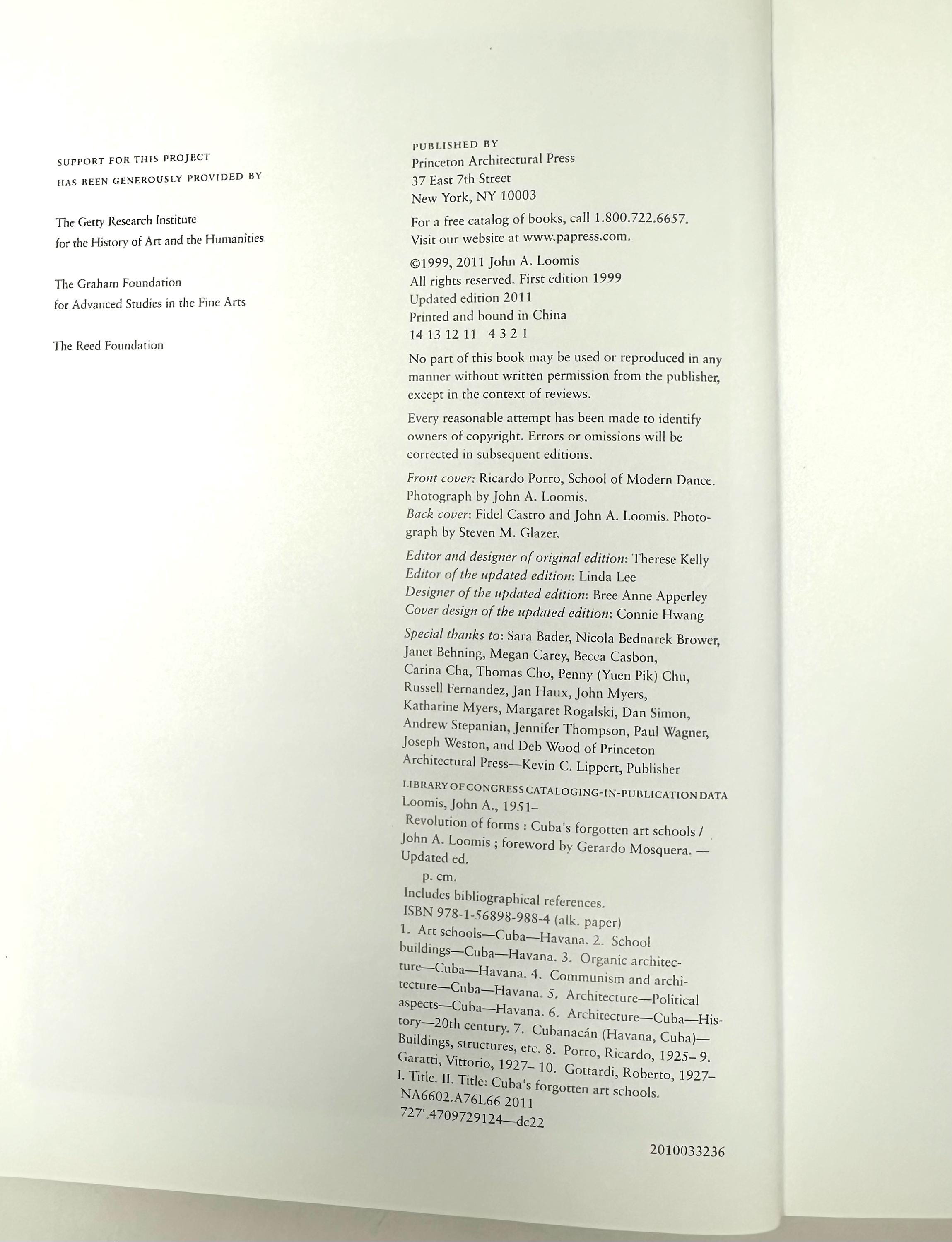 SUPPORT FOR THIS PROJECT HAS BEEN GENEROUSLY PROVIDED BY

The Getty Research Institute for the History of Art and the Humanities

The Graham Foundation for Advanced Studies in the Fine Arts

The Reed Foundation

PUBLISHED BY
Princeton Architectural Press
37 East 7th Street
New York, NY 10003

For a free catalog of books, call 1.800.722.6657.
Visit our website at www.papress.com.

©1999, 2011 John A. Loomis
All rights reserved. First edition 1999
Updated edition 2011
Printed and bound in China
14 13 12 11 4 3 2 1

No part of this book may be used or reproduced in any manner without written permission from the publisher, except in the context of reviews.

Every reasonable attempt has been made to identify owners of copyright. Errors or omissions will be corrected in subsequent editions.

Front cover: Ricardo Porro, School of Modern Dance. Photograph by John A. Loomis.
Back cover: Fidel Castro and John A. Loomis. Photograph by Steven M. Glazer.

Editor and designer of original edition: Therese Kelly
Editor of the updated edition: Linda Lee
Designer of the updated edition: Bree Anne Apperley
Cover design of the updated edition: Connie Hwang

Special thanks to: Sara Bader, Nicola Bednarek Brower, Janet Behning, Megan Carey, Becca Casbon, Carina Cha, Thomas Cho, Penny (Yuen Pik) Chu, Russell Fernandez, Jan Haux, John Myers, Katharine Myers, Margaret Rogalski, Dan Simon, Andrew Stepanian, Jennifer Thompson, Paul Wagner, Joseph Weston, and Deb Wood of Princeton Architectural Press—Kevin C. Lippert, Publisher

LIBRARY OF CONGRESS CATALOGING-IN-PUBLICATION DATA
Loomis, John A., 1951–
Revolution of forms : Cuba's forgotten art schools / John A. Loomis ; foreword by Gerardo Mosquera. — Updated ed.
p. cm.
Includes bibliographical references.
ISBN 978-1-56898-988-4 (alk. paper)
1. Art schools—Cuba—Havana. 2. School buildings—Cuba—Havana. 3. Organic architecture—Cuba—Havana. 4. Communism and architecture—Cuba—Havana. 5. Architecture—Political aspects—Cuba—Havana. 6. Architecture—Cuba—History—20th century. 7. Cubanacán (Havana, Cuba)—Buildings, structures, etc. 8. Porro, Ricardo, 1925– 9. Garatti, Vittorio, 1927– 10. Gottardi, Roberto, 1927– I. Title. II. Title: Cuba's forgotten art schools.
NA6602.A76L66 2011
727'.4709729124—dc22

2010033236